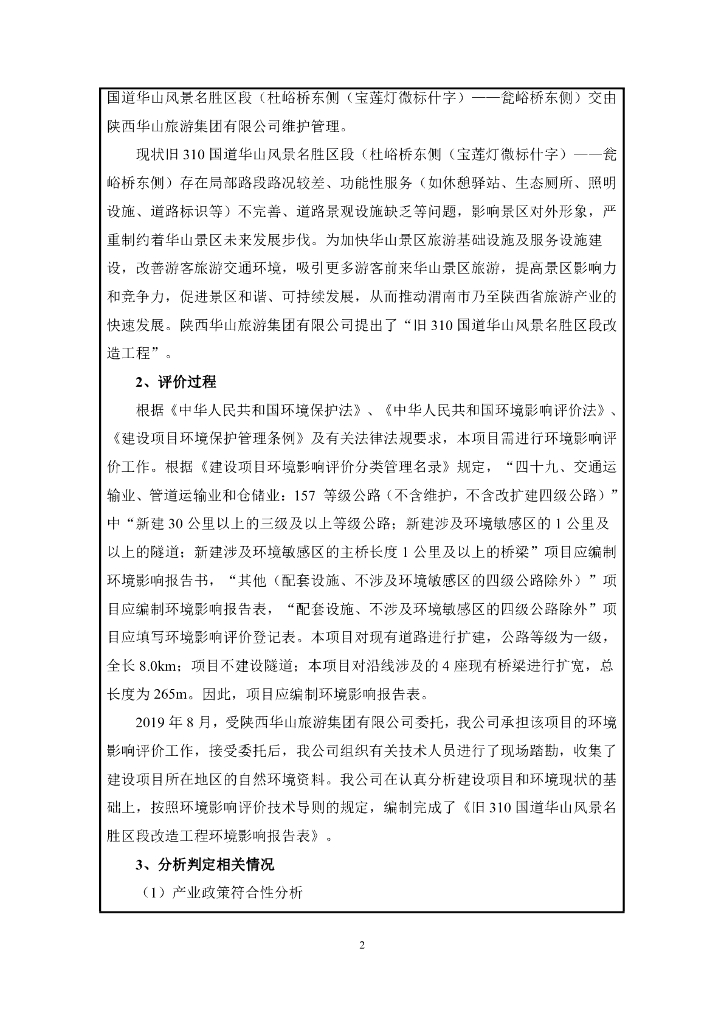 国道华山风景名胜区段（杜峪桥东侧（宝莲灯微标什字）——瓮峪桥东侧）交由陕西华山旅游集团有限公司维护管理。

现状旧 310 国道华山风景名胜区段（杜峪桥东侧（宝莲灯微标什字）——瓮峪桥东侧）存在局部路段路况较差、功能性服务（如休憩驿站、生态厕所、照明设施、道路标识等）不完善、道路景观设施缺乏等问题，影响景区对外形象，严重制约着华山景区未来发展步伐。为加快华山景区旅游基础设施及服务设施建设，改善游客旅游交通环境，吸引更多游客前来华山景区旅游，提高景区影响力和竞争力，促进景区和谐、可持续发展，从而推动渭南市乃至陕西省旅游产业的快速发展。陕西华山旅游集团有限公司提出了“旧 310 国道华山风景名胜区段改造工程”。

2、评价过程

根据《中华人民共和国环境保护法》、《中华人民共和国环境影响评价法》、《建设项目环境保护管理条例》及有关法律法规要求，本项目需进行环境影响评价工作。根据《建设项目环境影响评价分类管理名录》规定，“四十九、交通运输业、管道运输业和仓储业：157 等级公路（不含维护，不含改扩建四级公路）”中“新建 30 公里以上的三级及以上等级公路；新建涉及环境敏感区的 1 公里及以上的隧道；新建涉及环境敏感区的主桥长度 1 公里及以上的桥梁”项目应编制环境影响报告书，“其他（配套设施、不涉及环境敏感区的四级公路除外）”项目应编制环境影响报告表，“配套设施、不涉及环境敏感区的四级公路除外”项目应填写环境影响评价登记表。本项目对现有道路进行扩建，公路等级为一级，全长 8.0km；项目不建设隧道；本项目对沿线涉及的 4 座现有桥梁进行扩宽，总长度为 265m。因此，项目应编制环境影响报告表。

2019 年 8 月，受陕西华山旅游集团有限公司委托，我公司承担该项目的环境影响评价工作，接受委托后，我公司组织有关技术人员进行了现场踏勘，收集了建设项目所在地区的自然环境资料。我公司在认真分析建设项目和环境现状的基础上，按照环境影响评价技术导则的规定，编制完成了《旧 310 国道华山风景名胜区段改造工程环境影响报告表》。

3、分析判定相关情况

（1）产业政策符合性分析

2